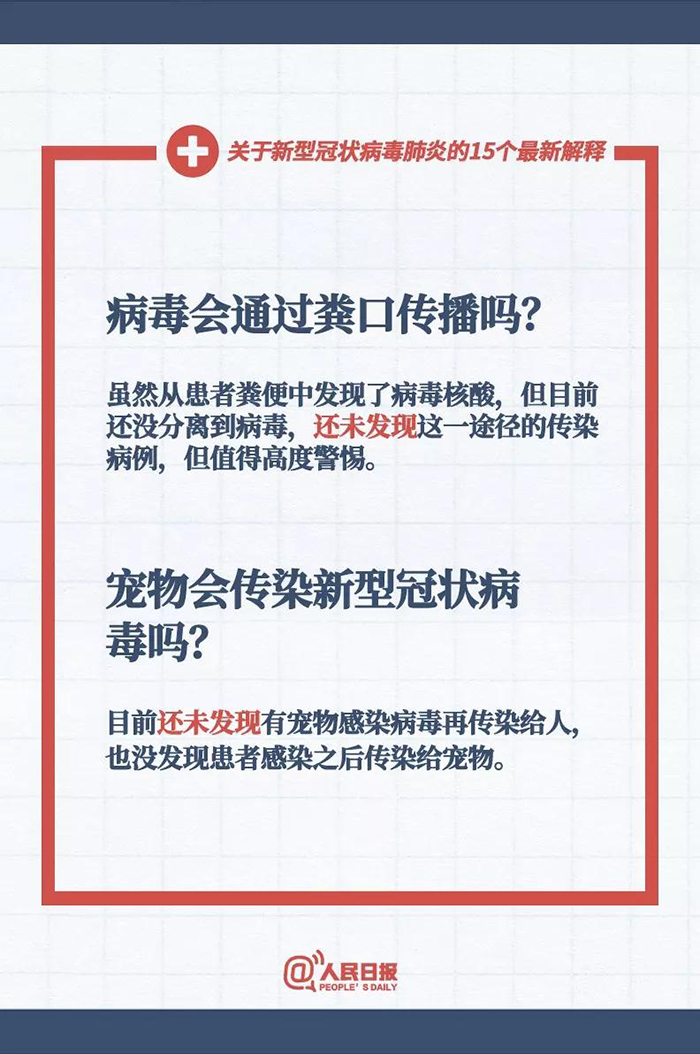 关于新型冠状病毒肺炎的15个最新解释

病毒会通过粪口传播吗?

虽然从患者粪便中发现了病毒核酸，但目前还没分离到病毒，还未发现这一途径的传染病例，但值得高度警惕。

宠物会传染新型冠状病毒吗?

目前还未发现有宠物感染病毒再传染给人，也没发现患者感染之后传染给宠物。

@人民日报
PEOPLE'S DAILY